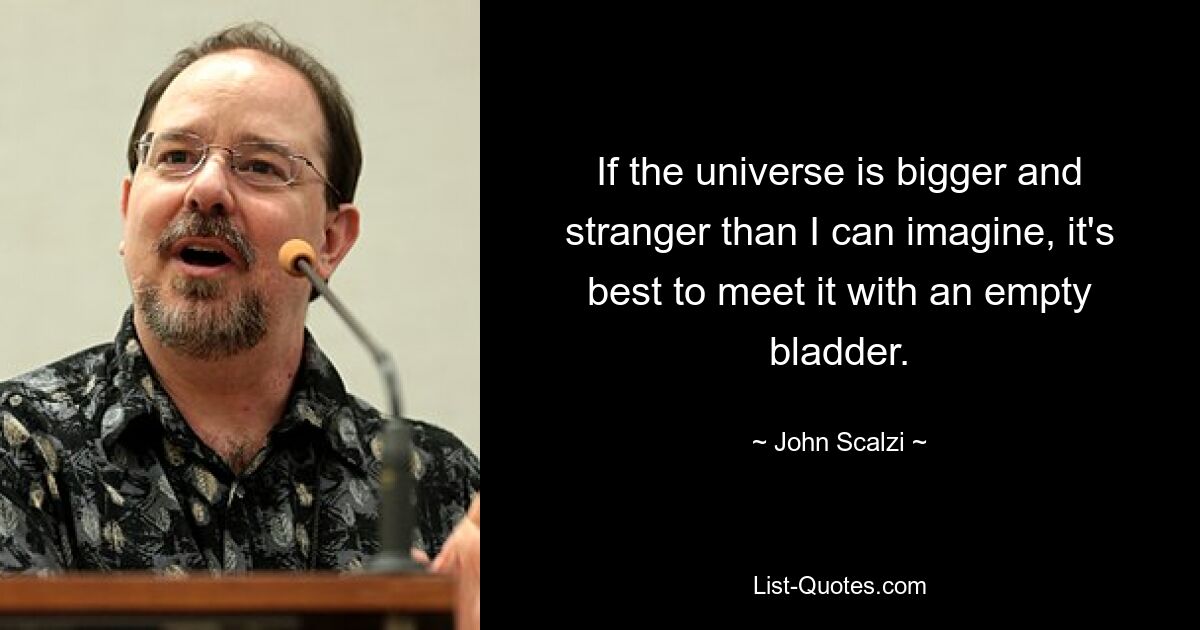 If the universe is bigger and stranger than I can imagine, it's best to meet it with an empty bladder.

~ John Scalzi ~

List-Quotes.com